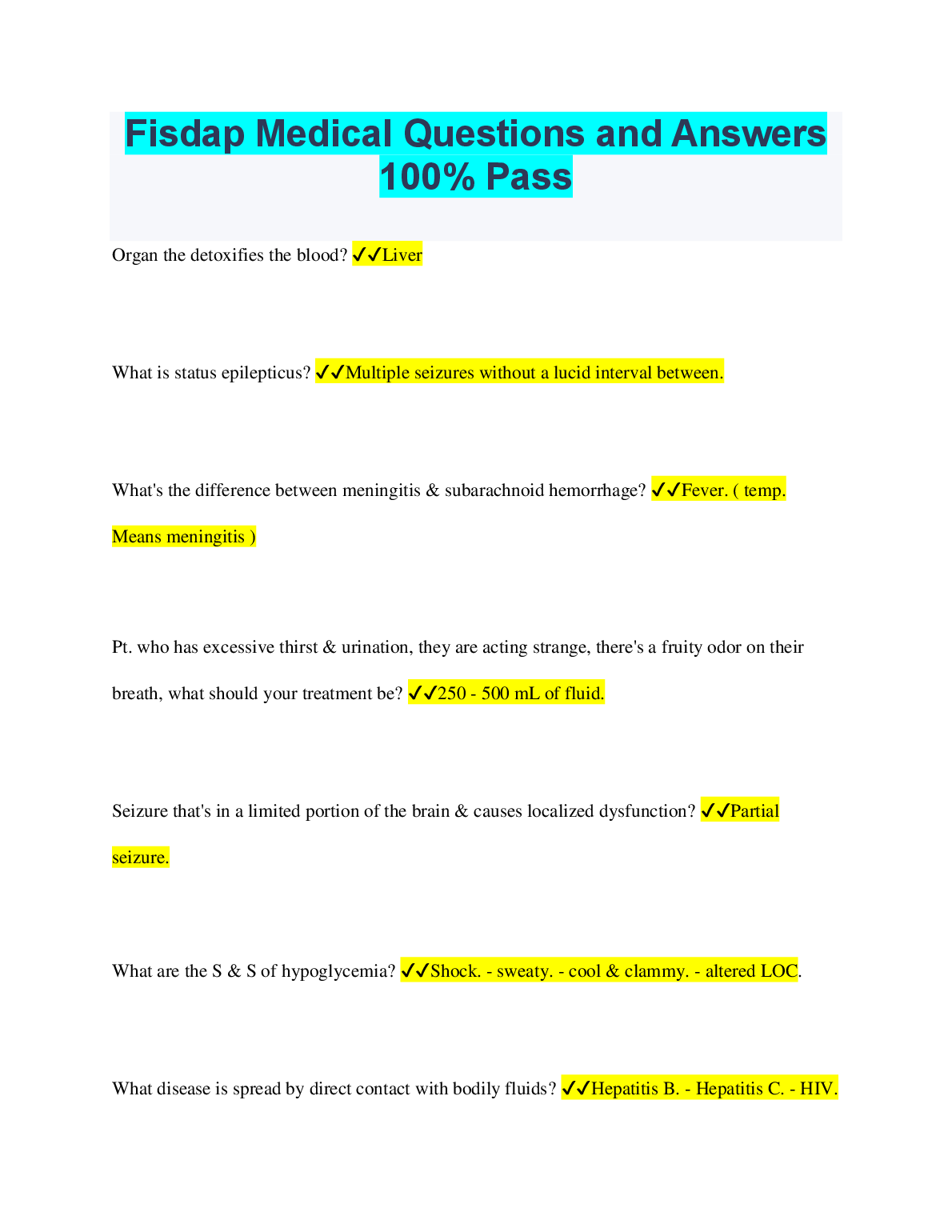 Fisdap Medical Questions and Answers 100% Pass

Organ the detoxifies the blood? ✓✓Liver

What is status epilepticus? ✓✓Multiple seizures without a lucid interval between.

What's the difference between meningitis & subarachnoid hemorrhage? ✓✓Fever. ( temp. Means meningitis )

Pt. who has excessive thirst & urination, they are acting strange, there's a fruity odor on their breath, what should your treatment be? ✓✓250 - 500 mL of fluid.

Seizure that's in a limited portion of the brain & causes localized dysfunction? ✓✓Partial seizure.

What are the S & S of hypoglycemia? ✓✓Shock. - sweaty. - cool & clammy. - altered LOC.

What disease is spread by direct contact with bodily fluids? ✓✓Hepatitis B. - Hepatitis C. - HIV.